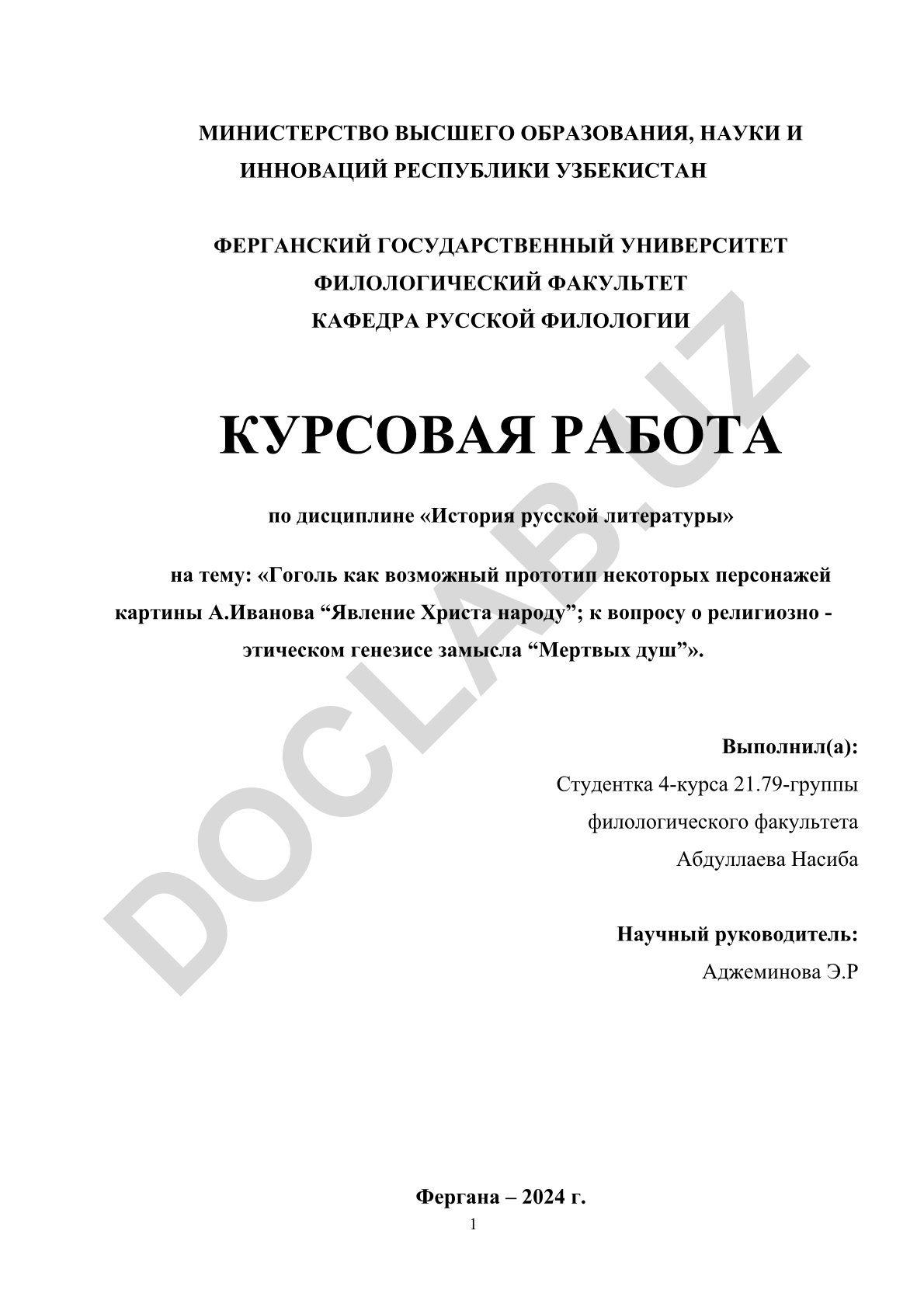 МИНИСТЕРСТВО ВЫСШЕГО ОБРАЗОВАНИЯ, НАУКИ И ИННОВАЦИЙ РЕСПУБЛИКИ УЗБЕКИСТАН

ФЕРГАНСКИЙ ГОСУДАРСТВЕННЫЙ УНИВЕРСИТЕТ
ФИЛОЛОГИЧЕСКИЙ ФАКУЛЬТЕТ
КАФЕДРА РУССКОЙ ФИЛОЛОГИИ

КУРСОВАЯ РАБОТА

по дисциплине «История русской литературы»

на тему: «Гоголь как возможный прототип некоторых персонажей картины А.Иванова “Явление Христа народу”; к вопросу о религиозно - этическом генезисе замысла “Мертвых душ”».

Выполнил(а):
Студентка 4-курса 21.79-группы
филологического факультета
Абдуллаева Насиба

Научный руководитель:
Аджеминова Э.Р

Фергана – 2024 г.

1

DOCLAB.UZ